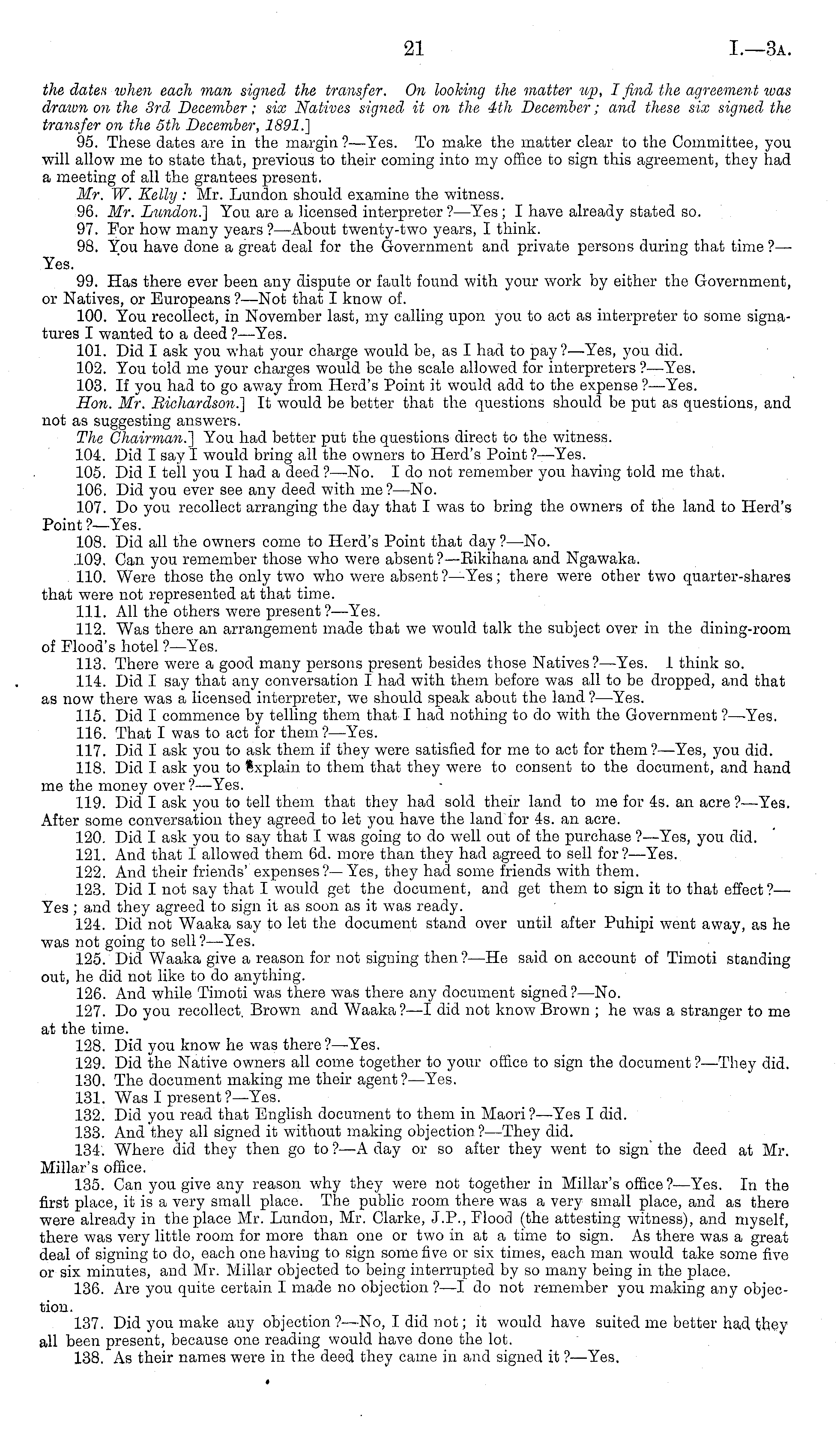 21 I.—3A.

the dates when each man signed the transfer. On looking the matter up, I find the agreement was drawn on the 3rd December; six Natives signed it on the 4th December; and these six signed the transfer on the 5th December, 1891.]

95. These dates are in the margin?—Yes. To make the matter clear to the Committee, you will allow me to state that, previous to their coming into my office to sign this agreement, they had a meeting of all the grantees present.

Mr. W. Kelly: Mr. Lundon should examine the witness.

96. Mr. Lundon.] You are a licensed interpreter?—Yes; I have already stated so.

97. For how many years?—About twenty-two years, I think.

98. You have done a great deal for the Government and private persons during that time?—Yes.

99. Has there ever been any dispute or fault found with your work by either the Government, or Natives, or Europeans?—Not that I know of.

100. You recollect, in November last, my calling upon you to act as interpreter to some signatures I wanted to a deed?—Yes.

101. Did I ask you what your charge would be, as I had to pay?—Yes, you did.

102. You told me your charges would be the scale allowed for interpreters?—Yes.

103. If you had to go away from Herd's Point it would add to the expense?—Yes.

Hon. Mr. Richardson.] It would be better that the questions should be put as questions, and not as suggesting answers.

The Chairman.] You had better put the questions direct to the witness.

104. Did I say I would bring all the owners to Herd's Point?—Yes.

105. Did I tell you I had a deed?—No. I do not remember you having told me that.

106. Did you ever see any deed with me?—No.

107. Do you recollect arranging the day that I was to bring the owners of the land to Herd's Point?—Yes.

108. Did all the owners come to Herd's Point that day?—No.

109. Can you remember those who were absent?—Rikihana and Ngawaka.

110. Were those the only two who were absent?—Yes; there were other two quarter-shares that were not represented at that time.

111. All the others were present?—Yes.

112. Was there an arrangement made that we would talk the subject over in the dining-room of Flood's hotel?—Yes.

113. There were a good many persons present besides those Natives?—Yes. I think so.

114. Did I say that any conversation I had with them before was all to be dropped, and that as now there was a licensed interpreter, we should speak about the land?—Yes.

115. Did I commence by telling them that I had nothing to do with the Government?—Yes.

116. That I was to act for them?—Yes.

117. Did I ask you to ask them if they were satisfied for me to act for them?—Yes, you did.

118. Did I ask you to explain to them that they were to consent to the document, and hand me the money over?—Yes.

119. Did I ask you to tell them that they had sold their land to me for 4s. an acre?—Yes. After some conversation they agreed to let you have the land for 4s. an acre.

120. Did I ask you to say that I was going to do well out of the purchase?—Yes, you did.

121. And that I allowed them 6d. more than they had agreed to sell for?—Yes.

122. And their friends' expenses?—Yes, they had some friends with them.

123. Did I not say that I would get the document, and get them to sign it to that effect?—Yes; and they agreed to sign it as soon as it was ready.

124. Did not Waaka say to let the document stand over until after Puhipi went away, as he was not going to sell?—Yes.

125. Did Waaka give a reason for not signing then?—He said on account of Timoti standing out, he did not like to do anything.

126. And while Timoti was there was there any document signed?—No.

127. Do you recollect Brown and Waaka?—I did not know Brown; he was a stranger to me at the time.

128. Did you know he was there?—Yes.

129. Did the Native owners all come together to your office to sign the document?—They did.

130. The document making me their agent?—Yes.

131. Was I present?—Yes.

132. Did you read that English document to them in Maori?—Yes I did.

133. And they all signed it without making objection?—They did.

134. Where did they then go to?—A day or so after they went to sign the deed at Mr. Millar's office.

135. Can you give any reason why they were not together in Millar's office?—Yes. In the first place, it is a very small place. The public room there was a very small place, and as there were already in the place Mr. Lundon, Mr. Clarke, J.P., Flood (the attesting witness), and myself, there was very little room for more than one or two in at a time to sign. As there was a great deal of signing to do, each one having to sign some five or six times, each man would take some five or six minutes, and Mr. Millar objected to being interrupted by so many being in the place.

136. Are you quite certain I made no objection?—I do not remember you making any objection.

137. Did you make any objection?—No, I did not; it would have suited me better had they all been present, because one reading would have done the lot.

138. As their names were in the deed they came in and signed it?—Yes.